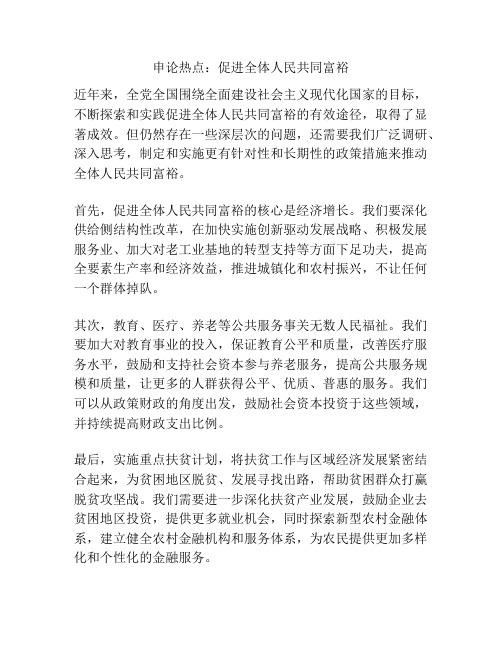 申论热点：促进全体人民共同富裕

近年来，全党全国围绕全面建设社会主义现代化国家的目标，不断探索和实践促进全体人民共同富裕的有效途径，取得了显著成效。但仍然存在一些深层次的问题，还需要我们广泛调研、深入思考，制定和实施更有针对性和长期性的政策措施来推动全体人民共同富裕。

首先，促进全体人民共同富裕的核心是经济增长。我们要深化供给侧结构性改革，在加快实施创新驱动发展战略、积极发展服务业、加大对老工业基地的转型支持等方面下足功夫，提高全要素生产率和经济效益，推进城镇化和农村振兴，不让任何一个群体掉队。

其次，教育、医疗、养老等公共服务事关无数人民福祉。我们要加大对教育事业的投入，保证教育公平和质量，改善医疗服务水平，鼓励和支持社会资本参与养老服务，提高公共服务规模和质量，让更多的人群获得公平、优质、普惠的服务。我们可以从政策财政的角度出发，鼓励社会资本投资于这些领域，并持续提高财政支出比例。

最后，实施重点扶贫计划，将扶贫工作与区域经济发展紧密结合起来，为贫困地区脱贫、发展寻找出路，帮助贫困群众打赢脱贫攻坚战。我们需要进一步深化扶贫产业发展，鼓励企业去贫困地区投资，提供更多就业机会，同时探索新型农村金融体系，建立健全农村金融机构和服务体系，为农民提供更加多样化和个性化的金融服务。